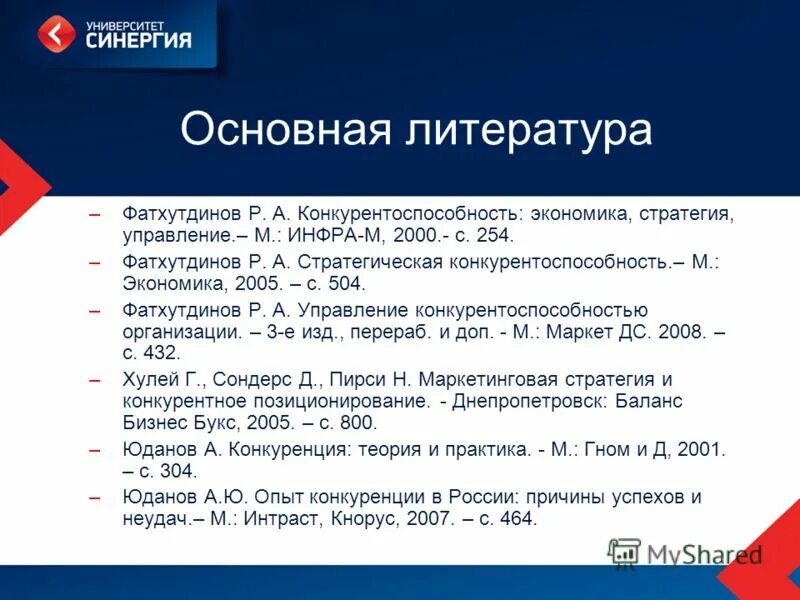 УНИВЕРСИТЕТ
СИНЕРГИЯ

Основная литература

– Фатхутдинов Р. А. Конкурентоспособность: экономика, стратегия, управление.– М.: ИНФРА-М, 2000.- с. 254.
– Фатхутдинов Р. А. Стратегическая конкурентоспособность.– М.: Экономика, 2005. – с. 504.
– Фатхутдинов Р. А. Управление конкурентоспособностью организации. – 3-е изд., перераб. и доп. - М.: Маркет ДС. 2008. – с. 432.
– Хулей Г., Сондерс Д., Пирси Н. Маркетинговая стратегия и конкурентное позиционирование. - Днепропетровск: Баланс Бизнес Букс, 2005. – с. 800.
– Юданов А. Конкуренция: теория и практика. - М.: Гном и Д, 2001. – с. 304.
– Юданов А.Ю. Опыт конкуренции в России: причины успехов и неудач.– М.: Интраст, Кнорус, 2007. – с. 464.

MyShared